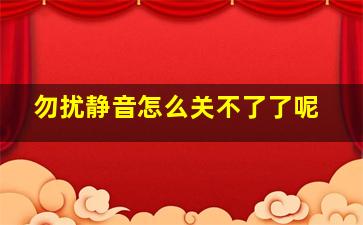 勿扰静音怎么关不了了呢